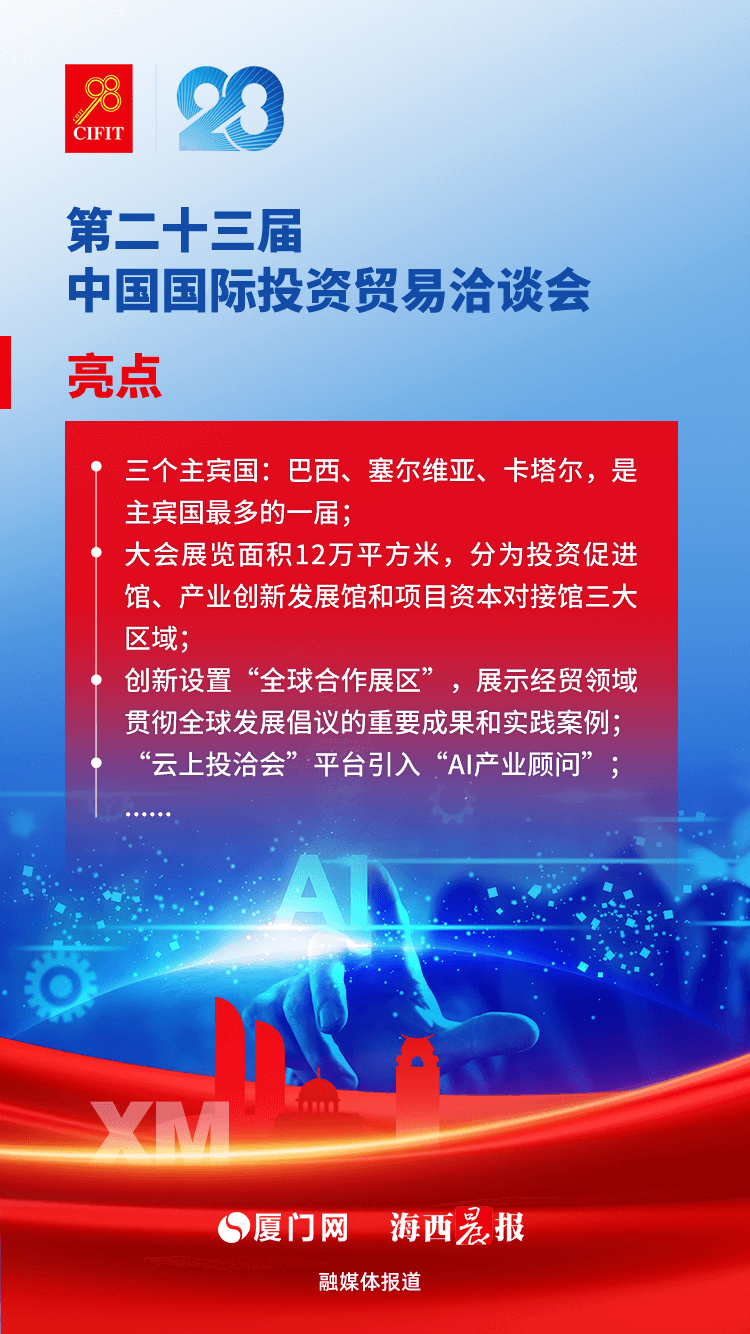 98
CIFIT
23

第二十三届
中国国际投资贸易洽谈会

亮点

三个主宾国：巴西、塞尔维亚、卡塔尔，是主宾国最多的一届；
大会展览面积12万平方米，分为投资促进馆、产业创新发展馆和项目资本对接馆三大区域；
创新设置“全球合作展区”，展示经贸领域贯彻全球发展倡议的重要成果和实践案例；
“云上投洽会”平台引入“AI产业顾问”；
……

AI

XM

厦门网 海西晨报
融媒体报道